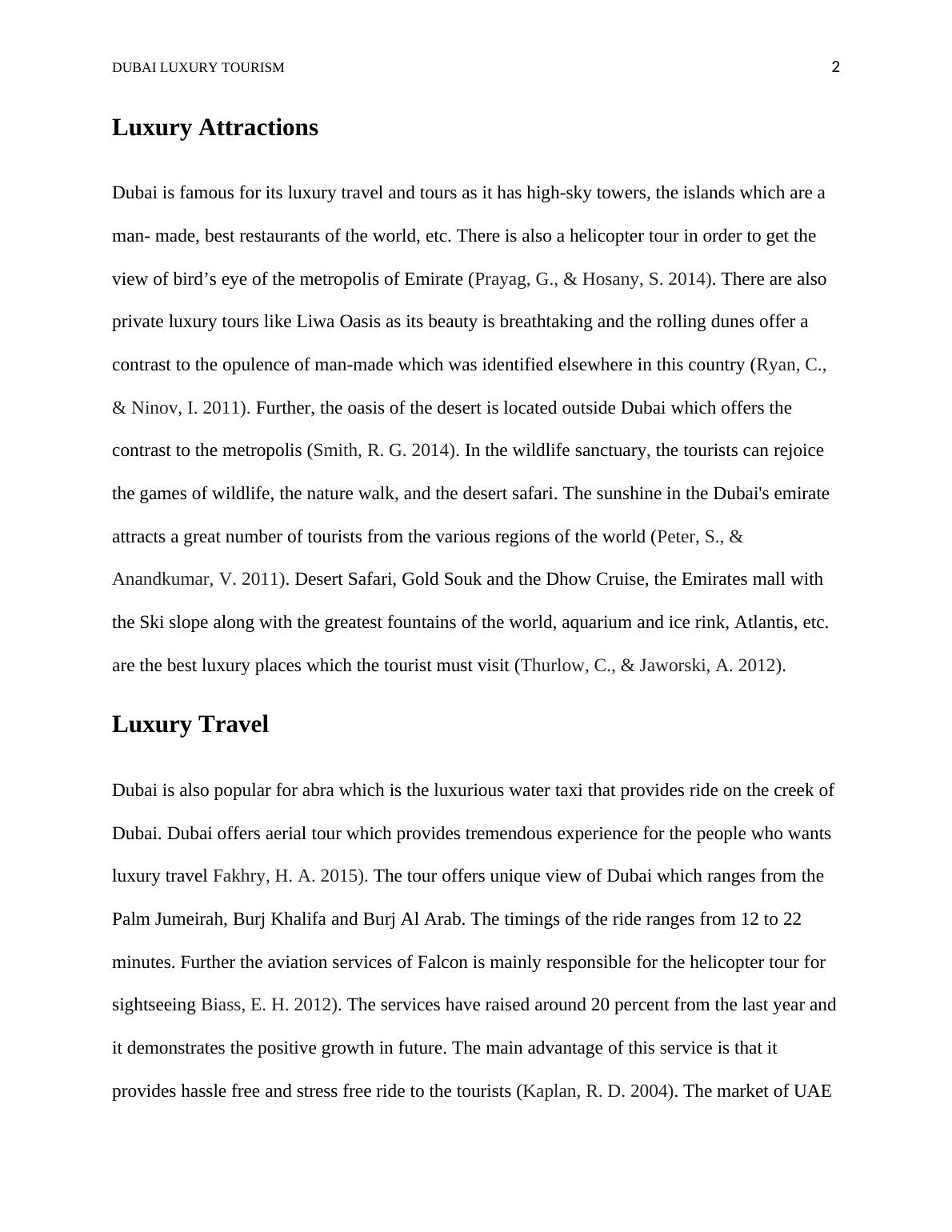 DUBAI LUXURY TOURISM 2

Luxury Attractions

Dubai is famous for its luxury travel and tours as it has high-sky towers, the islands which are a man- made, best restaurants of the world, etc. There is also a helicopter tour in order to get the view of bird’s eye of the metropolis of Emirate (Prayag, G., & Hosany, S. 2014). There are also private luxury tours like Liwa Oasis as its beauty is breathtaking and the rolling dunes offer a contrast to the opulence of man-made which was identified elsewhere in this country (Ryan, C., & Ninov, I. 2011). Further, the oasis of the desert is located outside Dubai which offers the contrast to the metropolis (Smith, R. G. 2014). In the wildlife sanctuary, the tourists can rejoice the games of wildlife, the nature walk, and the desert safari. The sunshine in the Dubai's emirate attracts a great number of tourists from the various regions of the world (Peter, S., & Anandkumar, V. 2011). Desert Safari, Gold Souk and the Dhow Cruise, the Emirates mall with the Ski slope along with the greatest fountains of the world, aquarium and ice rink, Atlantis, etc. are the best luxury places which the tourist must visit (Thurlow, C., & Jaworski, A. 2012).

Luxury Travel

Dubai is also popular for abra which is the luxurious water taxi that provides ride on the creek of Dubai. Dubai offers aerial tour which provides tremendous experience for the people who wants luxury travel Fakhry, H. A. 2015). The tour offers unique view of Dubai which ranges from the Palm Jumeirah, Burj Khalifa and Burj Al Arab. The timings of the ride ranges from 12 to 22 minutes. Further the aviation services of Falcon is mainly responsible for the helicopter tour for sightseeing Biass, E. H. 2012). The services have raised around 20 percent from the last year and it demonstrates the positive growth in future. The main advantage of this service is that it provides hassle free and stress free ride to the tourists (Kaplan, R. D. 2004). The market of UAE